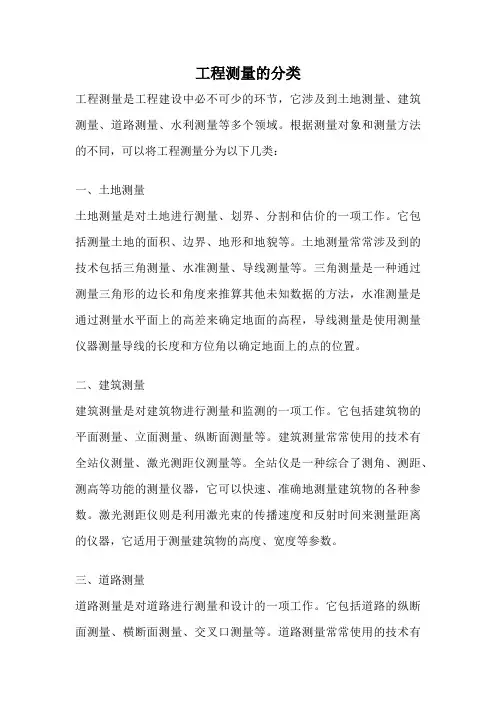 工程测量的分类

工程测量是工程建设中必不可少的环节，它涉及到土地测量、建筑测量、道路测量、水利测量等多个领域。根据测量对象和测量方法的不同，可以将工程测量分为以下几类：

一、土地测量

土地测量是对土地进行测量、划界、分割和估价的一项工作。它包括测量土地的面积、边界、地形和地貌等。土地测量常常涉及到的技术包括三角测量、水准测量、导线测量等。三角测量是一种通过测量三角形的边长和角度来推算其他未知数据的方法，水准测量是通过测量水平面上的高差来确定地面的高程，导线测量是使用测量仪器测量导线的长度和方位角以确定地面上的点的位置。

二、建筑测量

建筑测量是对建筑物进行测量和监测的一项工作。它包括建筑物的平面测量、立面测量、纵断面测量等。建筑测量常常使用的技术有全站仪测量、激光测距仪测量等。全站仪是一种综合了测角、测距、测高等功能的测量仪器，它可以快速、准确地测量建筑物的各种参数。激光测距仪则是利用激光束的传播速度和反射时间来测量距离的仪器，它适用于测量建筑物的高度、宽度等参数。

三、道路测量

道路测量是对道路进行测量和设计的一项工作。它包括道路的纵断面测量、横断面测量、交叉口测量等。道路测量常常使用的技术有